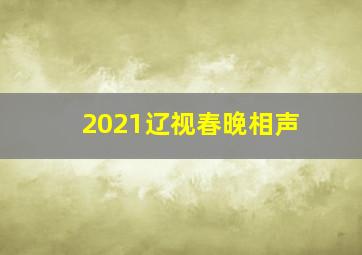 2021辽视春晚相声